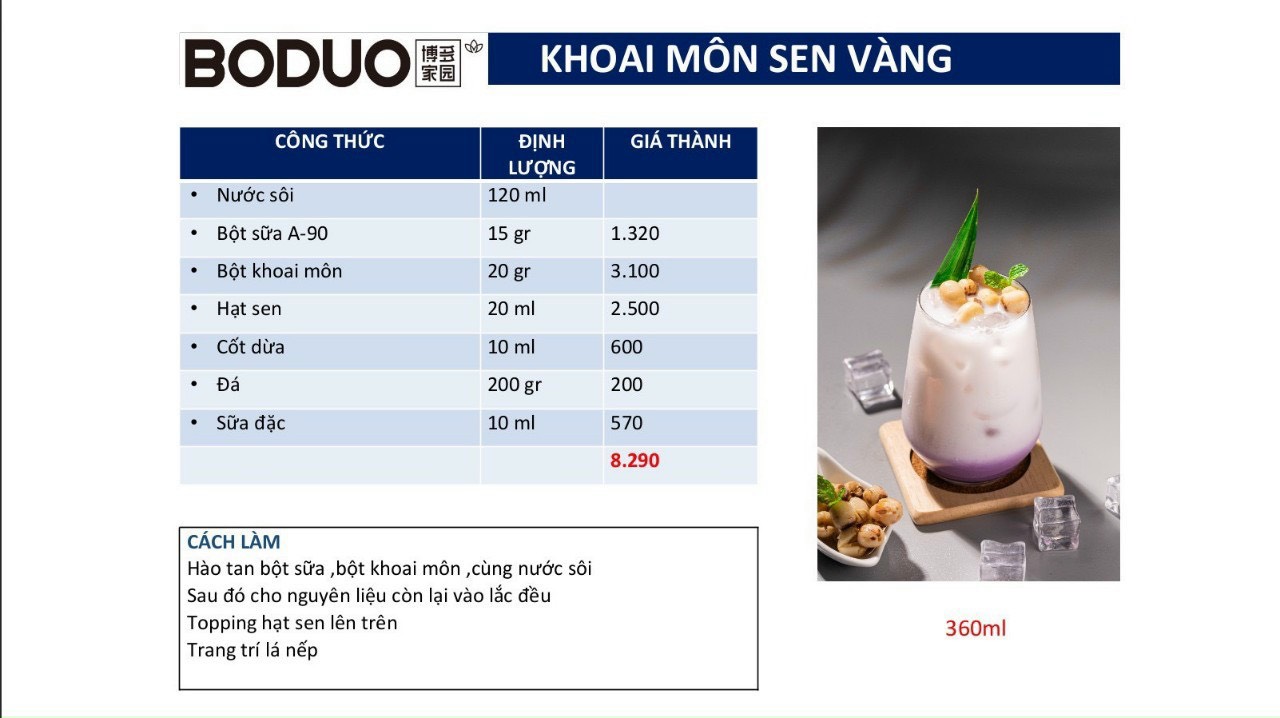 BODUO 博多家园

KHOAI MÔN SEN VÀNG

| CÔNG THỨC | ĐỊNH LƯỢNG | GIÁ THÀNH |
|---|---|---|
| • Nước sôi | 120 ml | |
| • Bột sữa A-90 | 15 gr | 1.320 |
| • Bột khoai môn | 20 gr | 3.100 |
| • Hạt sen | 20 ml | 2.500 |
| • Cốt dừa | 10 ml | 600 |
| • Đá | 200 gr | 200 |
| • Sữa đặc | 10 ml | 570 |
| | | 8.290 |

CÁCH LÀM
Hào tan bột sữa ,bột khoai môn ,cùng nước sôi
Sau đó cho nguyên liệu còn lại vào lắc đều
Topping hạt sen lên trên
Trang trí lá nếp

360ml